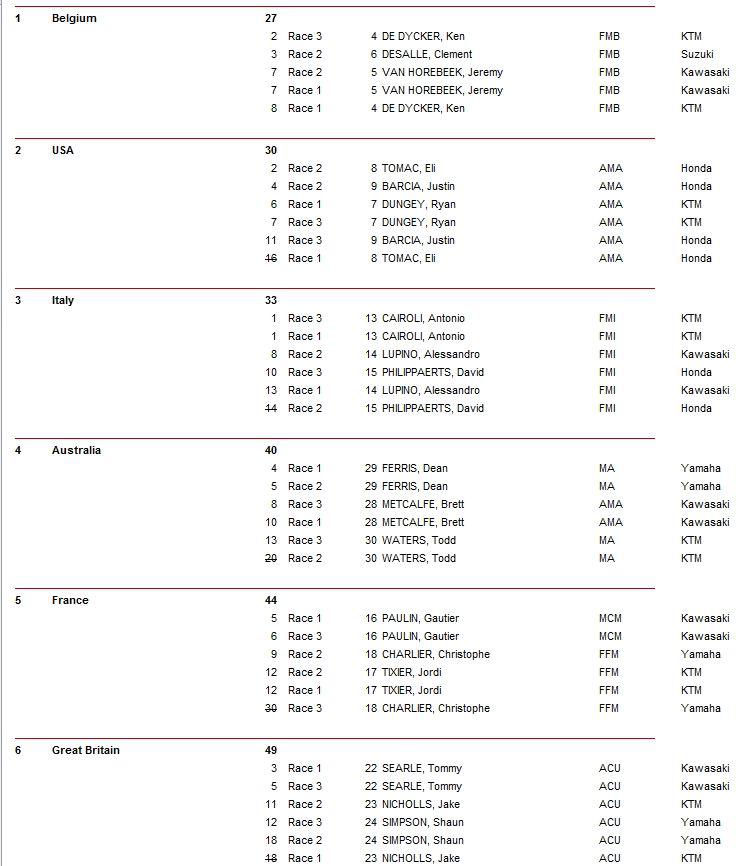 1 Belgium 27

2 Race 3 4 DE DYCKER, Ken FMB KTM
3 Race 2 6 DESALLE, Clement FMB Suzuki
7 Race 2 5 VAN HOREBEEK, Jeremy FMB Kawasaki
7 Race 1 5 VAN HOREBEEK, Jeremy FMB Kawasaki
8 Race 1 4 DE DYCKER, Ken FMB KTM

2 USA 30

2 Race 2 8 TOMAC, Eli AMA Honda
4 Race 2 9 BARCIA, Justin AMA Honda
6 Race 1 7 DUNGEY, Ryan AMA KTM
7 Race 3 7 DUNGEY, Ryan AMA KTM
11 Race 3 9 BARCIA, Justin AMA Honda
16 Race 1 8 TOMAC, Eli AMA Honda

3 Italy 33

1 Race 3 13 CAIROLI, Antonio FMI KTM
1 Race 1 13 CAIROLI, Antonio FMI KTM
8 Race 2 14 LUPINO, Alessandro FMI Kawasaki
10 Race 3 15 PHILIPPAERTS, David FMI Honda
13 Race 1 14 LUPINO, Alessandro FMI Kawasaki
14 Race 2 15 PHILIPPAERTS, David FMI Honda

4 Australia 40

4 Race 1 29 FERRIS, Dean MA Yamaha
5 Race 2 29 FERRIS, Dean MA Yamaha
8 Race 3 28 METCALFE, Brett AMA Kawasaki
10 Race 1 28 METCALFE, Brett AMA Kawasaki
13 Race 3 30 WATERS, Todd MA KTM
20 Race 2 30 WATERS, Todd MA KTM

5 France 44

5 Race 1 16 PAULIN, Gautier MCM Kawasaki
6 Race 3 16 PAULIN, Gautier MCM Kawasaki
9 Race 2 18 CHARLIER, Christophe FFM Yamaha
12 Race 2 17 TIXIER, Jordi FFM KTM
12 Race 1 17 TIXIER, Jordi FFM KTM
30 Race 3 18 CHARLIER, Christophe FFM Yamaha

6 Great Britain 49

3 Race 1 22 SEARLE, Tommy ACU Kawasaki
5 Race 3 22 SEARLE, Tommy ACU Kawasaki
11 Race 2 23 NICHOLLS, Jake ACU KTM
12 Race 3 24 SIMPSON, Shaun ACU Yamaha
18 Race 2 24 SIMPSON, Shaun ACU Yamaha
18 Race 1 23 NICHOLLS, Jake ACU KTM